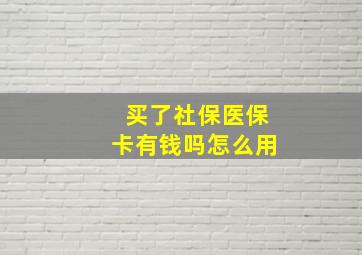 买了社保医保卡有钱吗怎么用